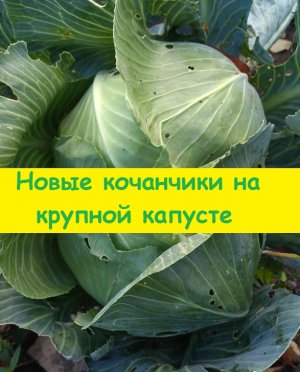 Новые кочанчики на крупной капусте